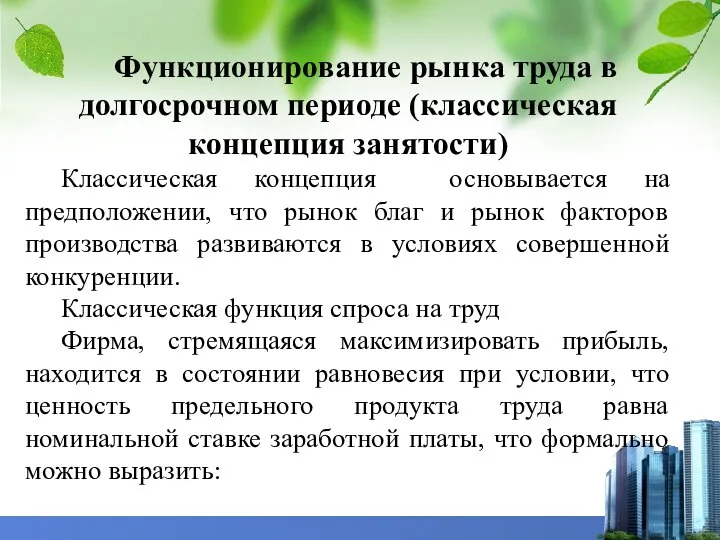 Функционирование рынка труда в долгосрочном периоде (классическая концепция занятости)

Классическая концепция основывается на предположении, что рынок благ и рынок факторов производства развиваются в условиях совершенной конкуренции.

Классическая функция спроса на труд

Фирма, стремящаяся максимизировать прибыль, находится в состоянии равновесия при условии, что ценность предельного продукта труда равна номинальной ставке заработной платы, что формально можно выразить: